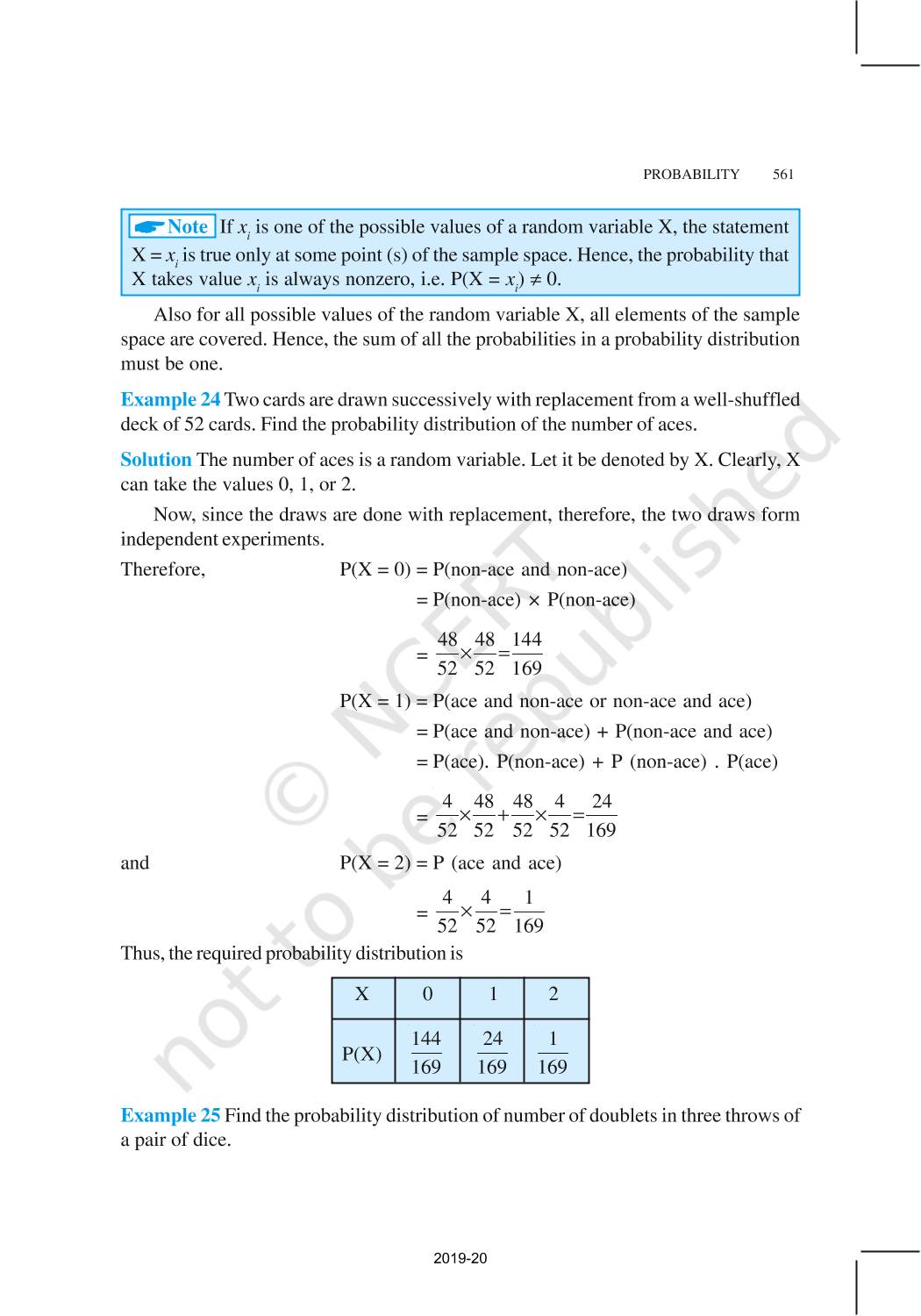 PROBABILITY 561

Note If $x_i$ is one of the possible values of a random variable X, the statement $X = x_i$ is true only at some point (s) of the sample space. Hence, the probability that X takes value $x_i$ is always nonzero, i.e. $P(X = x_i) \neq 0$.

Also for all possible values of the random variable X, all elements of the sample space are covered. Hence, the sum of all the probabilities in a probability distribution must be one.

Example 24 Two cards are drawn successively with replacement from a well-shuffled deck of 52 cards. Find the probability distribution of the number of aces.

Solution The number of aces is a random variable. Let it be denoted by X. Clearly, X can take the values 0, 1, or 2.

Now, since the draws are done with replacement, therefore, the two draws form independent experiments.

Therefore, P(X = 0) = P(non-ace and non-ace)

= P(non-ace) × P(non-ace)

$= \frac{48}{52} \times \frac{48}{52} = \frac{144}{169}$

P(X = 1) = P(ace and non-ace or non-ace and ace)

= P(ace and non-ace) + P(non-ace and ace)

= P(ace). P(non-ace) + P (non-ace) . P(ace)

$= \frac{4}{52} \times \frac{48}{52} + \frac{48}{52} \times \frac{4}{52} = \frac{24}{169}$

and P(X = 2) = P (ace and ace)

$= \frac{4}{52} \times \frac{4}{52} = \frac{1}{169}$

Thus, the required probability distribution is

| X | 0 | 1 | 2 |
|---|---|---|---|
| P(X) | $\frac{144}{169}$ | $\frac{24}{169}$ | $\frac{1}{169}$ |

Example 25 Find the probability distribution of number of doublets in three throws of a pair of dice.

© NCERT not to be republished

2019-20